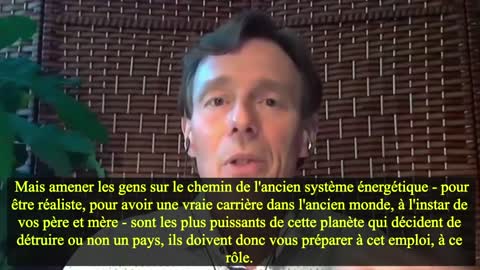 Mais amener les gens sur le chemin de l'ancien système énergétique - pour être réaliste, pour avoir une vraie carrière dans l'ancien monde, à l'instar de vos père et mère - sont les plus puissants de cette planète qui décident de détruire ou non un pays, ils doivent donc vous préparer à cet emploi, à ce rôle.